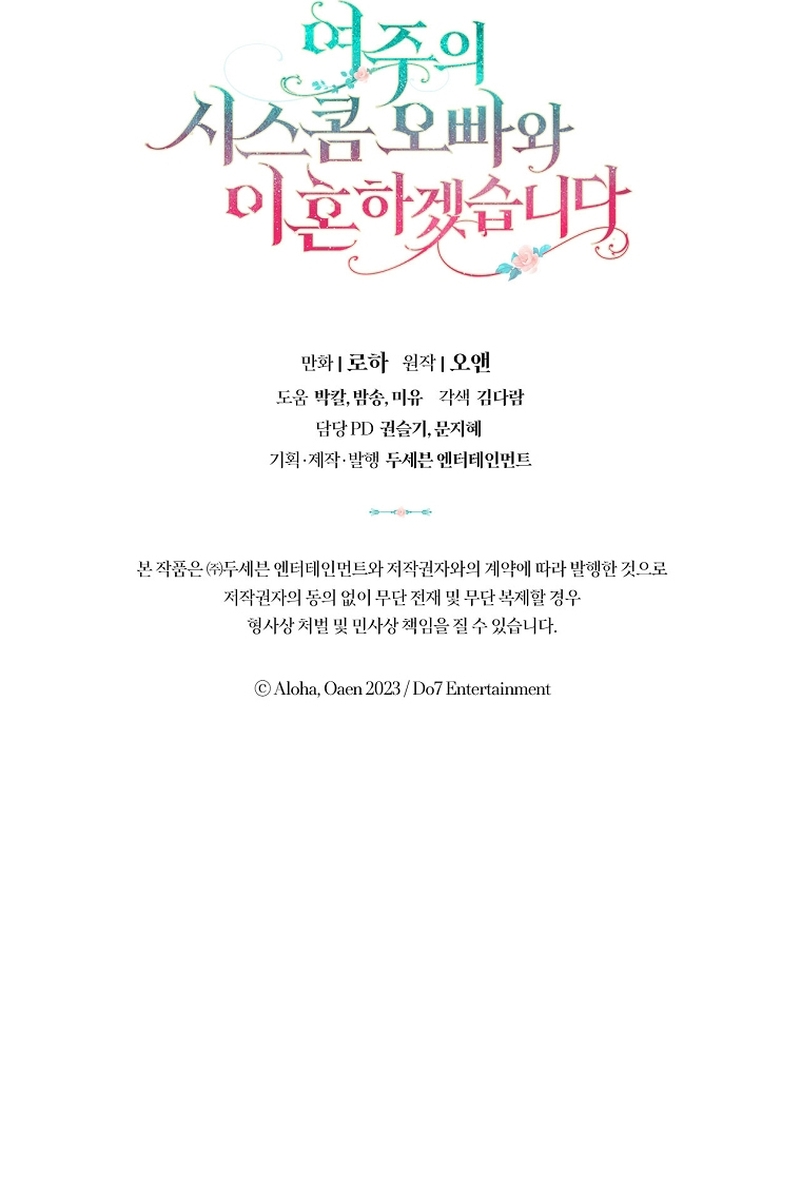 여주의
시스콤 오빠와
이혼하겠습니다

만화 | 로하 원작 | 오앤
도움 박칼, 밤송, 미유 각색 김다람
담당 PD 권슬기, 문지혜
기획·제작·발행 두세븐 엔터테인먼트

본 작품은 ㈜두세븐 엔터테인먼트와 저작권자와의 계약에 따라 발행한 것으로 저작권자의 동의 없이 무단 전재 및 무단 복제할 경우 형사상 처벌 및 민사상 책임을 질 수 있습니다.

© Aloha, Oaen 2023 / Do7 Entertainment